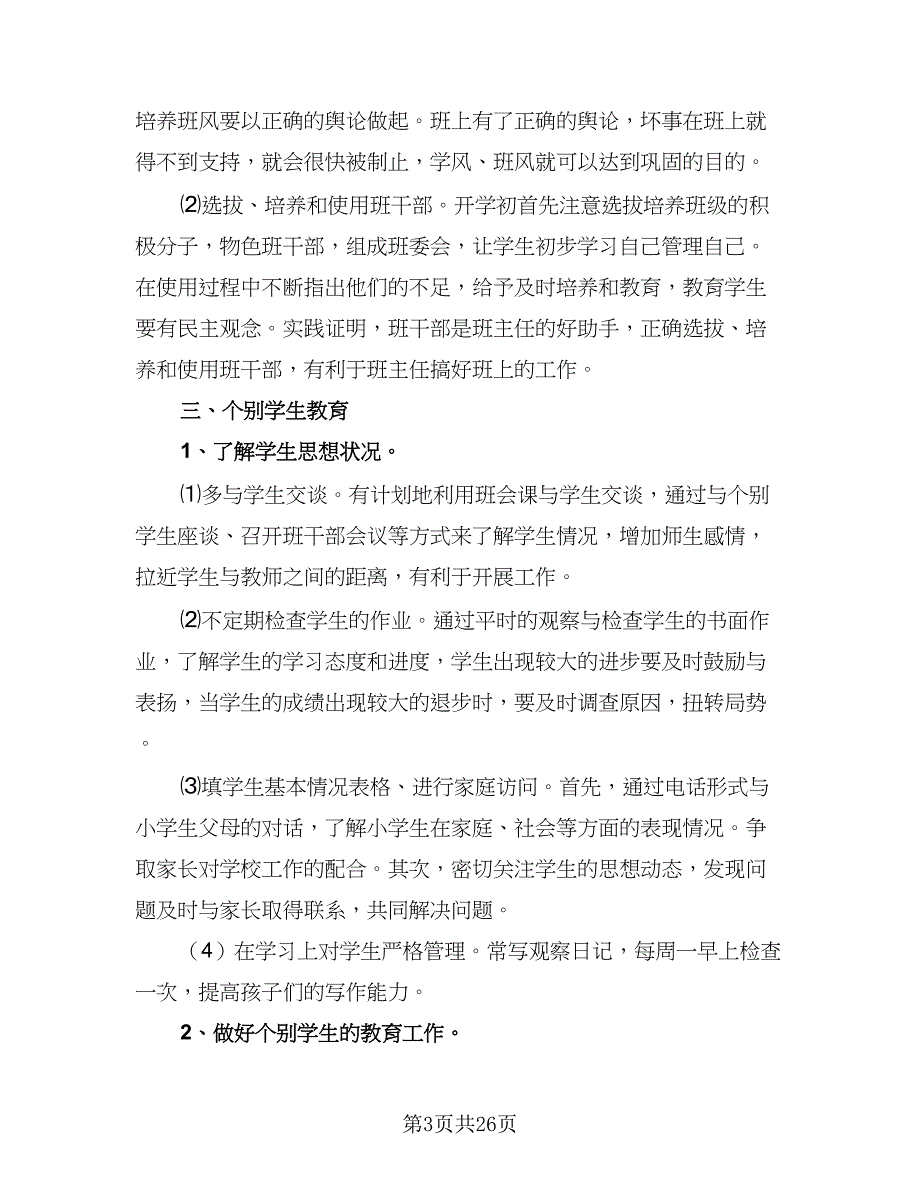 培养班风要以正确的舆论做起。班上有了正确的舆论，坏事在班上就得不到支持，就会很快被制止，学风、班风就可以达到巩固的目的。

⑵选拔、培养和使用班干部。开学初首先注意选拔培养班级的积极分子，物色班干部，组成班委会，让学生初步学习自己管理自己。在使用过程中不断指出他们的不足，给予及时培养和教育，教育学生要有民主观念。实践证明，班干部是班主任的好助手，正确选拔、培养和使用班干部，有利于班主任搞好班上的工作。

三、个别学生教育

1、了解学生思想状况。

⑴多与学生交谈。有计划地利用班会课与学生交谈，通过与个别学生座谈、召开班干部会议等方式来了解学生情况，增加师生感情，拉近学生与教师之间的距离，有利于开展工作。

⑵不定期检查学生的作业。通过平时的观察与检查学生的书面作业，了解学生的学习态度和进度，学生出现较大的进步要及时鼓励与表扬，当学生的成绩出现较大的退步时，要及时调查原因，扭转局势。

⑶填学生基本情况表格、进行家庭访问。首先，通过电话形式与小学生父母的对话，了解小学生在家庭、社会等方面的表现情况。争取家长对学校工作的配合。其次，密切关注学生的思想动态，发现问题及时与家长取得联系，共同解决问题。

（4）在学习上对学生严格管理。常写观察日记，每周一早上检查一次，提高孩子们的写作能力。

2、做好个别学生的教育工作。

第3页共26页